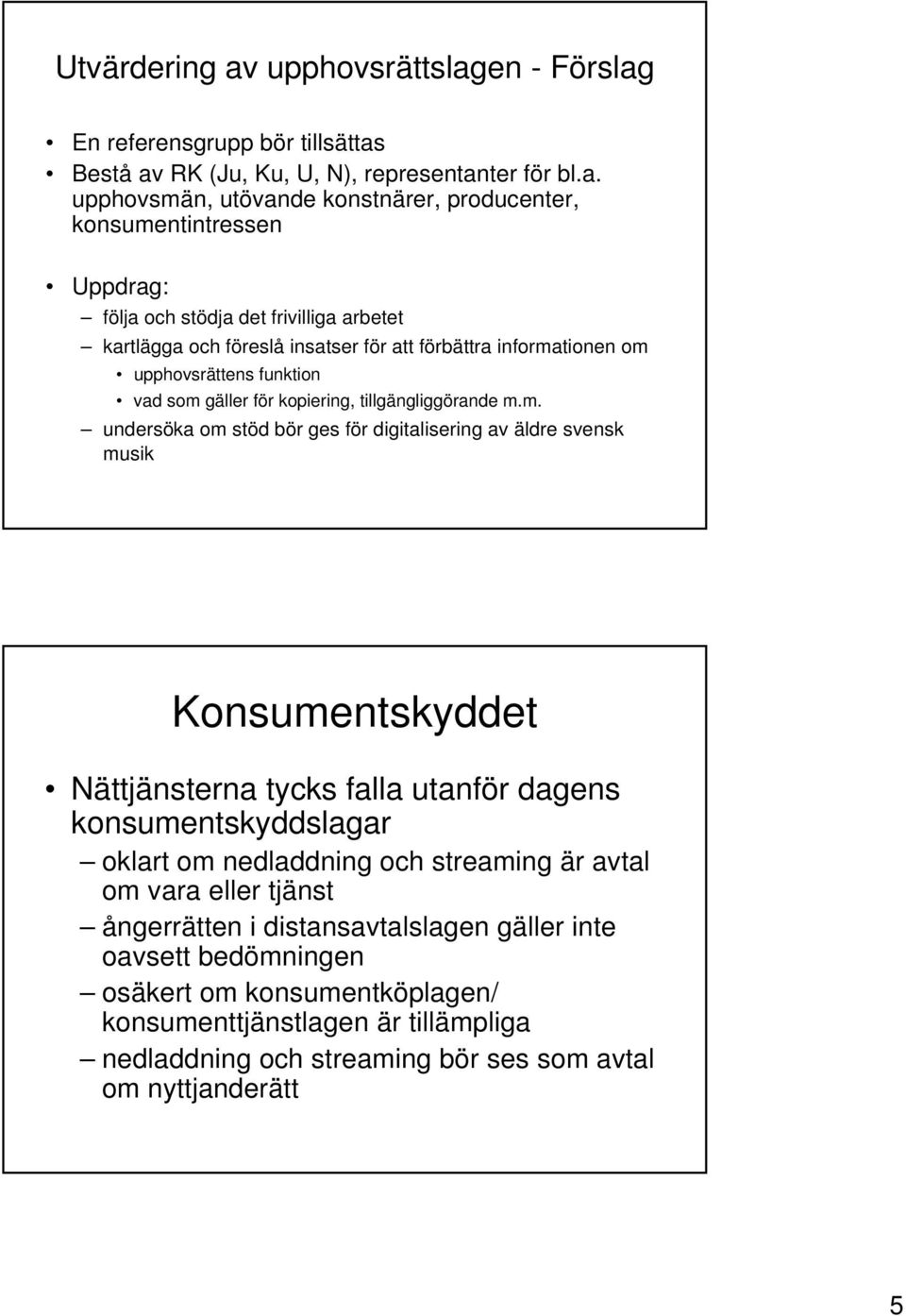 Utvärdering av upphovsrättslagen - Förslag

• En referensgrupp bör tillsättas
• Bestå av RK (Ju, Ku, U, N), representanter för bl.a. upphovsmän, utövande konstnärer, producenter, konsumentintressen

• Uppdrag:
– följa och stödja det frivilliga arbetet
– kartlägga och föreslå insatser för att förbättra informationen om
• upphovsrättens funktion
• vad som gäller för kopiering, tillgängliggörande m.m.
– undersöka om stöd bör ges för digitalisering av äldre svensk musik

Konsumentskyddet

• Nättjänsterna tycks falla utanför dagens konsumentskyddslagar
– oklart om nedladdning och streaming är avtal om vara eller tjänst
– ångerrätten i distansavtalslagen gäller inte oavsett bedömningen
– osäkert om konsumentköplagen/ konsumenttjänstlagen är tillämpliga
– nedladdning och streaming bör ses som avtal om nyttjanderätt

5